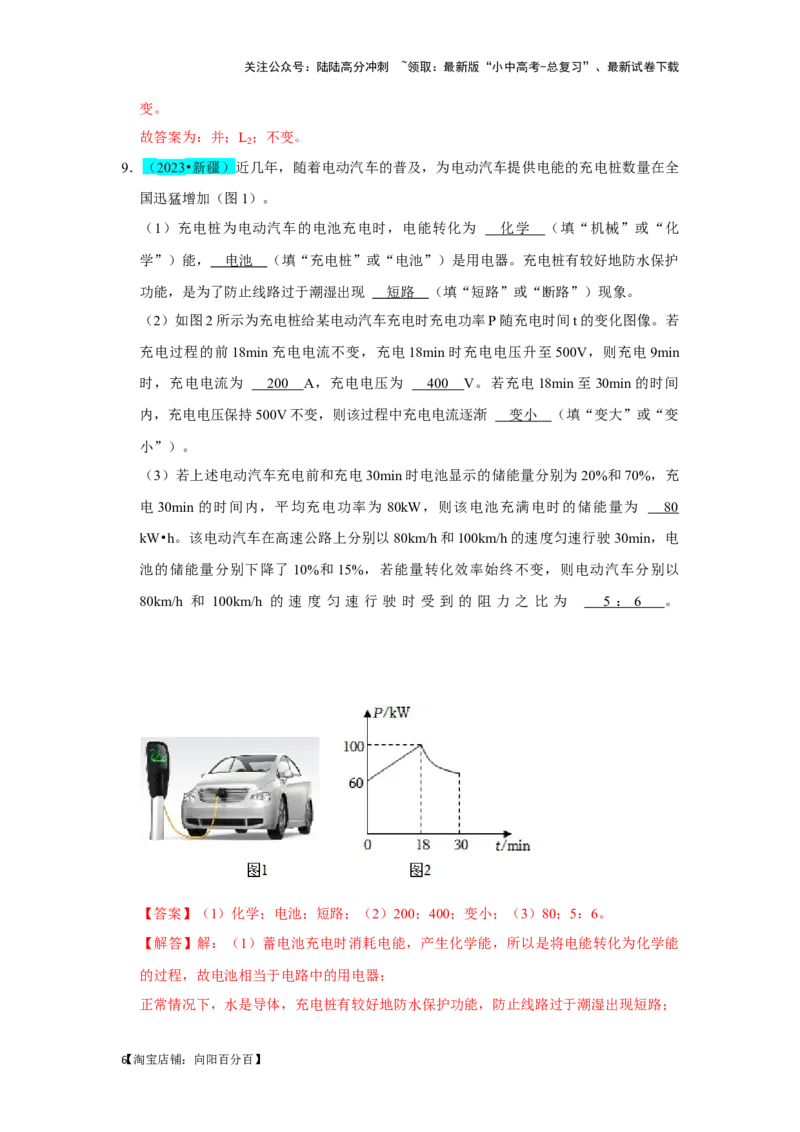 关注公众号：陆陆高分冲刺 ~领取：最新版“小中高考-总复习”、最新试卷下载

变。

故答案为：并；$L_2$；不变。

9.（2023•新疆）近几年，随着电动汽车的普及，为电动汽车提供电能的充电桩数量在全国迅猛增加（图1）。

（1）充电桩为电动汽车的电池充电时，电能转化为 化学 （填“机械”或“化学”）能， 电池 （填“充电桩”或“电池”）是用电器。充电桩有较好地防水保护功能，是为了防止线路过于潮湿出现 短路 （填“短路”或“断路”）现象。

（2）如图2所示为充电桩给某电动汽车充电时充电功率P随充电时间t的变化图像。若充电过程的前18min充电电流不变，充电18min时充电电压升至500V，则充电9min时，充电电流为 200 A，充电电压为 400 V。若充电18min至30min的时间内，充电电压保持500V不变，则该过程中充电电流逐渐 变小 （填“变大”或“变小”）。

（3）若上述电动汽车充电前和充电30min时电池显示的储能量分别为20%和70%，充电30min的时间内，平均充电功率为80kW，则该电池充满电时的储能量为 80 kW•h。该电动汽车在高速公路上分别以80km/h和100km/h的速度匀速行驶30min，电池的储能量分别下降了10%和15%，若能量转化效率始终不变，则电动汽车分别以80km/h和100km/h的速度匀速行驶时受到的阻力之比为 5：6 。

P/kW
100
60
0
18
30
t/min
图1
图2

【答案】（1）化学；电池；短路；（2）200；400；变小；（3）80；5：6。

【解答】解：（1）蓄电池充电时消耗电能，产生化学能，所以是将电能转化为化学能的过程，故电池相当于电路中的用电器；

正常情况下，水是导体，充电桩有较好地防水保护功能，防止线路过于潮湿出现短路；

6【淘宝店铺：向阳百分百】